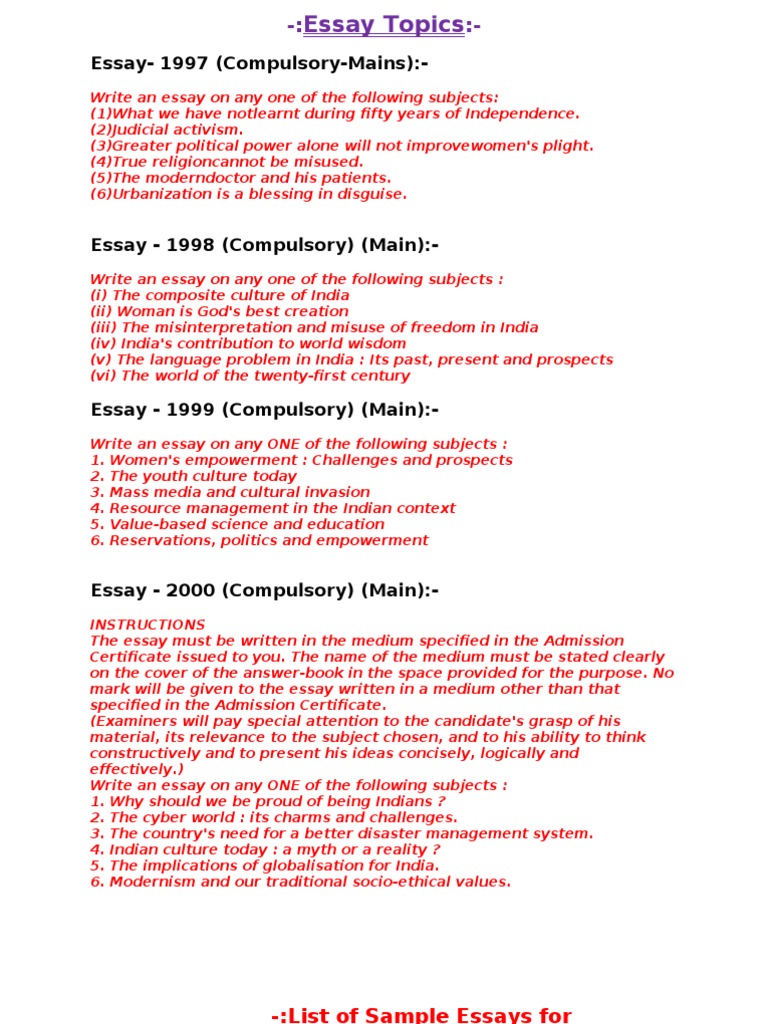 -:Essay Topics:-

Essay- 1997 (Compulsory-Mains):-

Write an essay on any one of the following subjects:
(1)What we have notlearnt during fifty years of Independence.
(2)Judicial activism.
(3)Greater political power alone will not improvewomen's plight.
(4)True religioncannot be misused.
(5)The moderndoctor and his patients.
(6)Urbanization is a blessing in disguise.

Essay - 1998 (Compulsory) (Main):-

Write an essay on any one of the following subjects :
(i) The composite culture of India
(ii) Woman is God's best creation
(iii) The misinterpretation and misuse of freedom in India
(iv) India's contribution to world wisdom
(v) The language problem in India : Its past, present and prospects
(vi) The world of the twenty-first century

Essay - 1999 (Compulsory) (Main):-

Write an essay on any ONE of the following subjects :
1. Women's empowerment : Challenges and prospects
2. The youth culture today
3. Mass media and cultural invasion
4. Resource management in the Indian context
5. Value-based science and education
6. Reservations, politics and empowerment

Essay - 2000 (Compulsory) (Main):-

INSTRUCTIONS
The essay must be written in the medium specified in the Admission Certificate issued to you. The name of the medium must be stated clearly on the cover of the answer-book in the space provided for the purpose. No mark will be given to the essay written in a medium other than that specified in the Admission Certificate.
(Examiners will pay special attention to the candidate's grasp of his material, its relevance to the subject chosen, and to his ability to think constructively and to present his ideas concisely, logically and effectively.)
Write an essay on any ONE of the following subjects :
1. Why should we be proud of being Indians ?
2. The cyber world : its charms and challenges.
3. The country's need for a better disaster management system.
4. Indian culture today : a myth or a reality ?
5. The implications of globalisation for India.
6. Modernism and our traditional socio-ethical values.

-:List of Sample Essays for